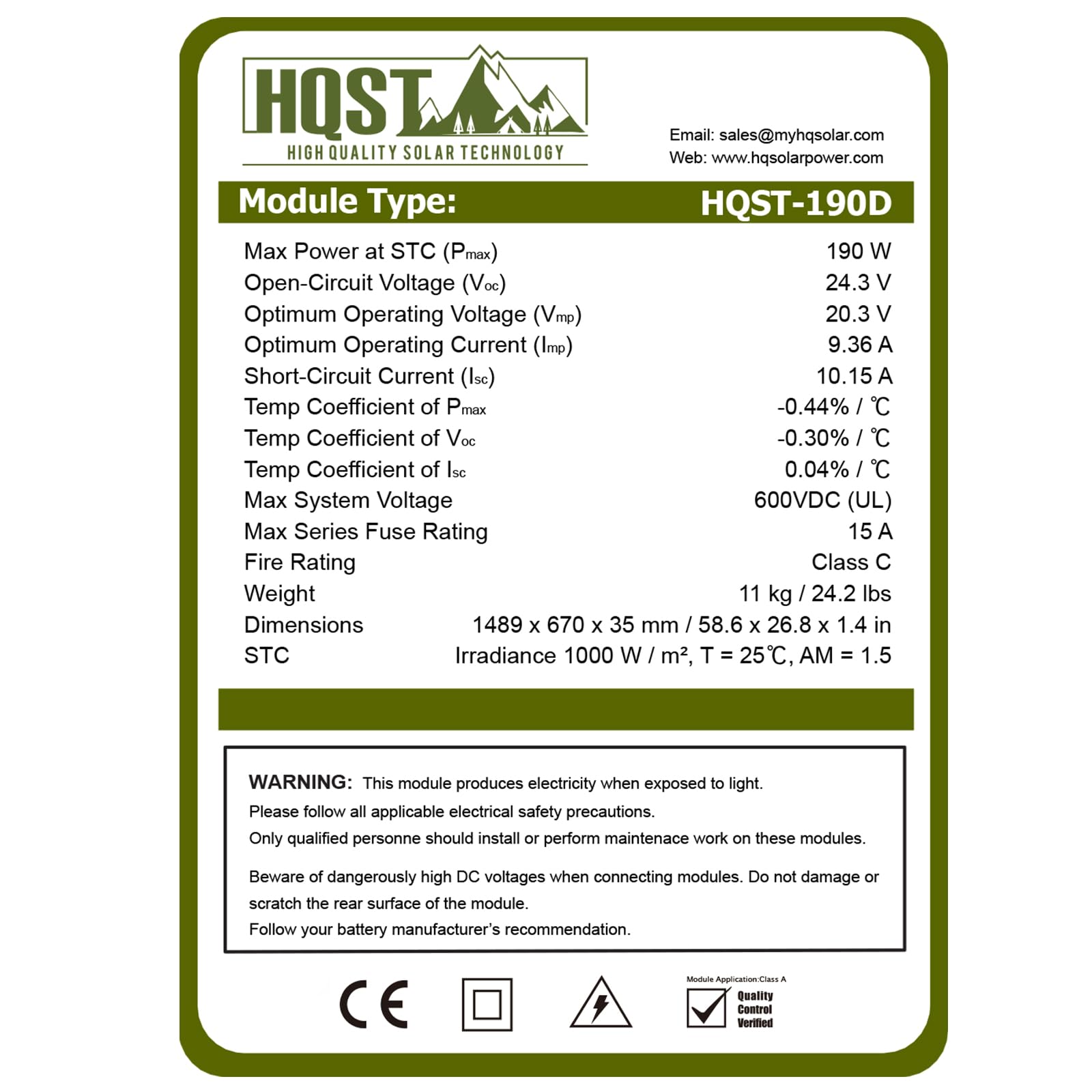 HQST
HIGH QUALITY SOLAR TECHNOLOGY

Email: sales@myhqsolar.com
Web: www.hqsolarpower.com

Module Type: HQST-190D

Max Power at STC ($P_{max}$) 190 W
Open-Circuit Voltage ($V_{oc}$) 24.3 V
Optimum Operating Voltage ($V_{mp}$) 20.3 V
Optimum Operating Current ($I_{mp}$) 9.36 A
Short-Circuit Current ($I_{sc}$) 10.15 A
Temp Coefficient of $P_{max}$ -0.44% / ℃
Temp Coefficient of $V_{oc}$ -0.30% / ℃
Temp Coefficient of $I_{sc}$ 0.04% / ℃
Max System Voltage 600VDC (UL)
Max Series Fuse Rating 15 A
Fire Rating Class C
Weight 11 kg / 24.2 lbs
Dimensions 1489 x 670 x 35 mm / 58.6 x 26.8 x 1.4 in
STC Irradiance 1000 W / m², T = 25℃, AM = 1.5

WARNING: This module produces electricity when exposed to light.
Please follow all applicable electrical safety precautions.
Only qualified personne should install or perform maintenace work on these modules.

Beware of dangerously high DC voltages when connecting modules. Do not damage or scratch the rear surface of the module.
Follow your battery manufacturer's recommendation.

CE

Module Application:Class A
Quality
Control
Verified